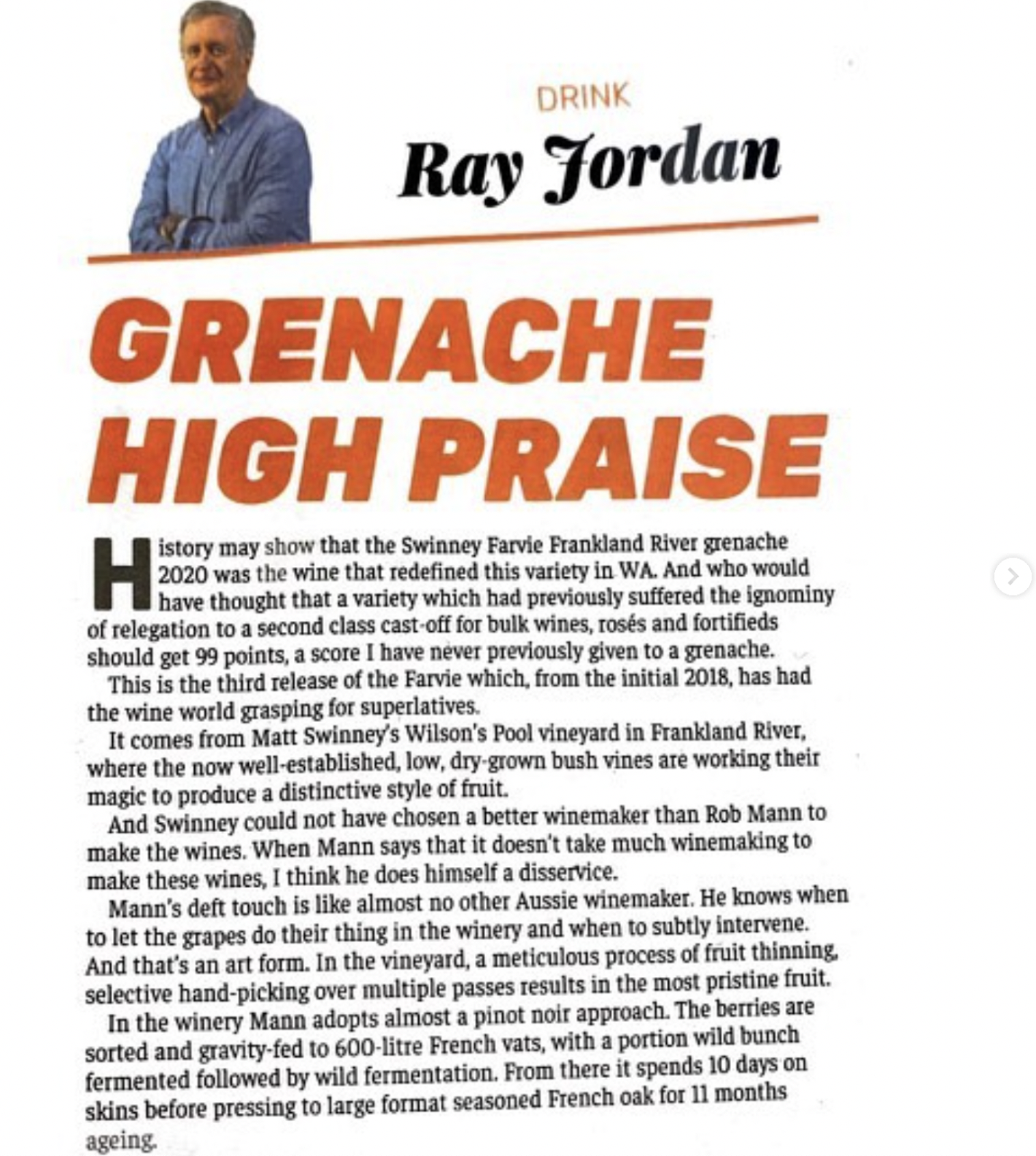 DRINK

Ray Jordan

GRENACHE HIGH PRAISE

History may show that the Swinney Farvie Frankland River grenache 2020 was the wine that redefined this variety in WA. And who would have thought that a variety which had previously suffered the ignominy of relegation to a second class cast-off for bulk wines, rosés and fortifieds should get 99 points, a score I have never previously given to a grenache.

This is the third release of the Farvie which, from the initial 2018, has had the wine world grasping for superlatives.

It comes from Matt Swinney's Wilson's Pool vineyard in Frankland River, where the now well-established, low, dry-grown bush vines are working their magic to produce a distinctive style of fruit.

And Swinney could not have chosen a better winemaker than Rob Mann to make the wines. When Mann says that it doesn't take much winemaking to make these wines, I think he does himself a disservice.

Mann's deft touch is like almost no other Aussie winemaker. He knows when to let the grapes do their thing in the winery and when to subtly intervene. And that's an art form. In the vineyard, a meticulous process of fruit thinning, selective hand-picking over multiple passes results in the most pristine fruit.

In the winery Mann adopts almost a pinot noir approach. The berries are sorted and gravity-fed to 600-litre French vats, with a portion wild bunch fermented followed by wild fermentation. From there it spends 10 days on skins before pressing to large format seasoned French oak for 11 months ageing.